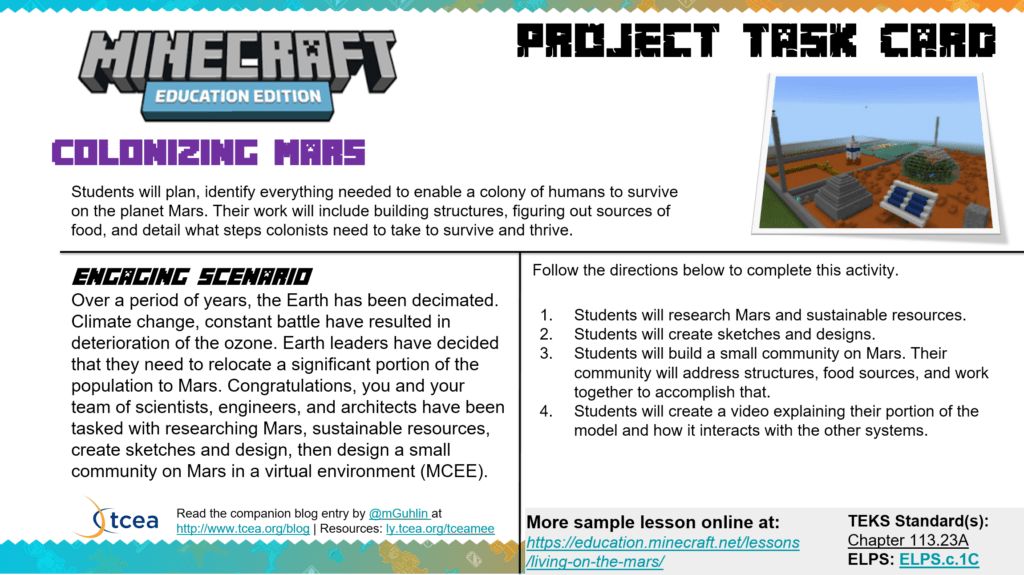 MINECRAFT
EDUCATION EDITION

PROJECT TASK CARD

COLONIZING MARS

Students will plan, identify everything needed to enable a colony of humans to survive on the planet Mars. Their work will include building structures, figuring out sources of food, and detail what steps colonists need to take to survive and thrive.

ENGAGING SCENARIO
Over a period of years, the Earth has been decimated. Climate change, constant battle have resulted in deterioration of the ozone. Earth leaders have decided that they need to relocate a significant portion of the population to Mars. Congratulations, you and your team of scientists, engineers, and architects have been tasked with researching Mars, sustainable resources, create sketches and design, then design a small community on Mars in a virtual environment (MCEE).

tcea

Read the companion blog entry by @mGuhlin at http://www.tcea.org/blog | Resources: ly.tcea.org/tceamee

Follow the directions below to complete this activity.

1. Students will research Mars and sustainable resources.
2. Students will create sketches and designs.
3. Students will build a small community on Mars. Their community will address structures, food sources, and work together to accomplish that.
4. Students will create a video explaining their portion of the model and how it interacts with the other systems.

More sample lesson online at:
https://education.minecraft.net/lessons/living-on-the-mars/

TEKS Standard(s):
Chapter 113.23A
ELPS: ELPS.c.1C